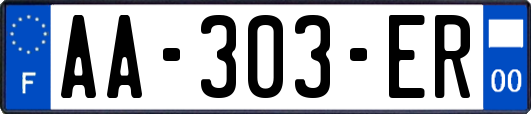 F

AA-303-ER

00